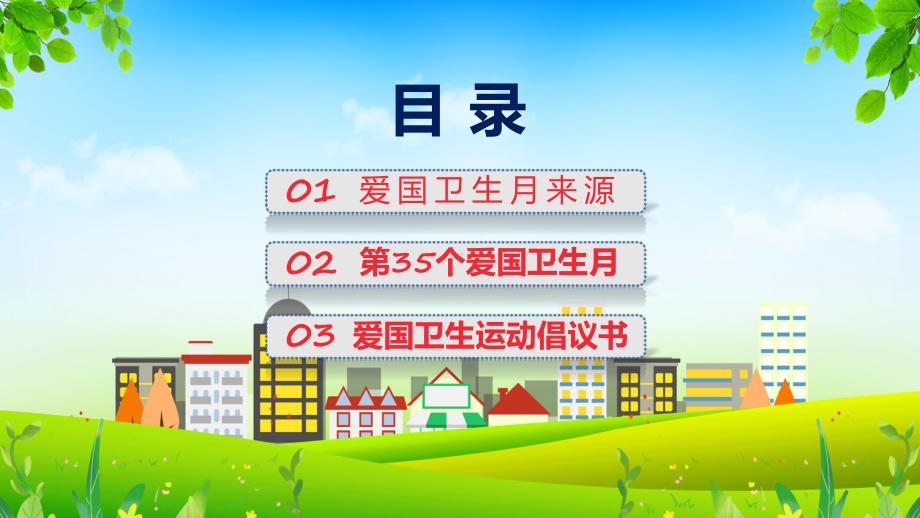 目录

01 爱国卫生月来源

02 第35个爱国卫生月

03 爱国卫生运动倡议书